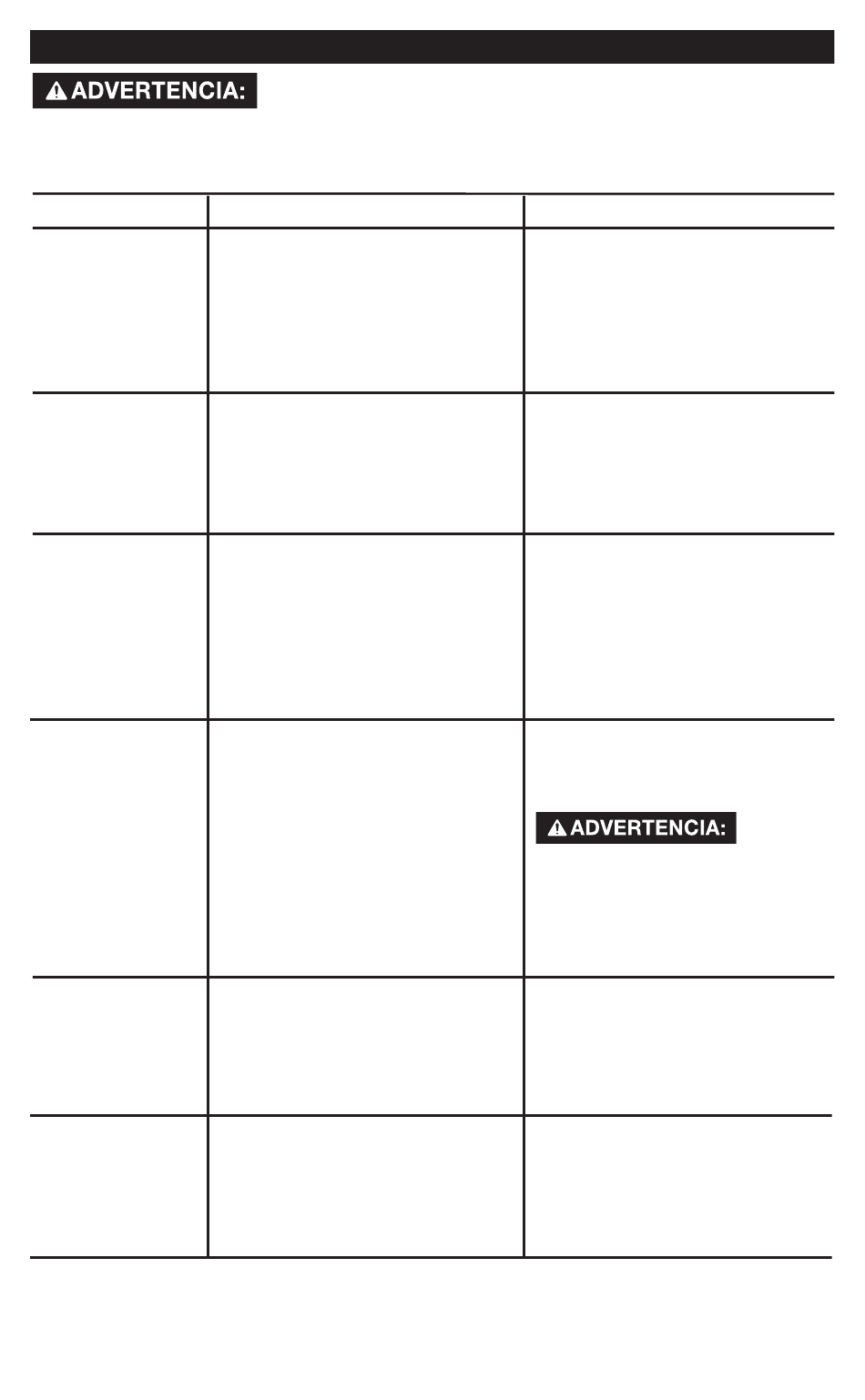 ADVERTENCIA:

ADVERTENCIA: